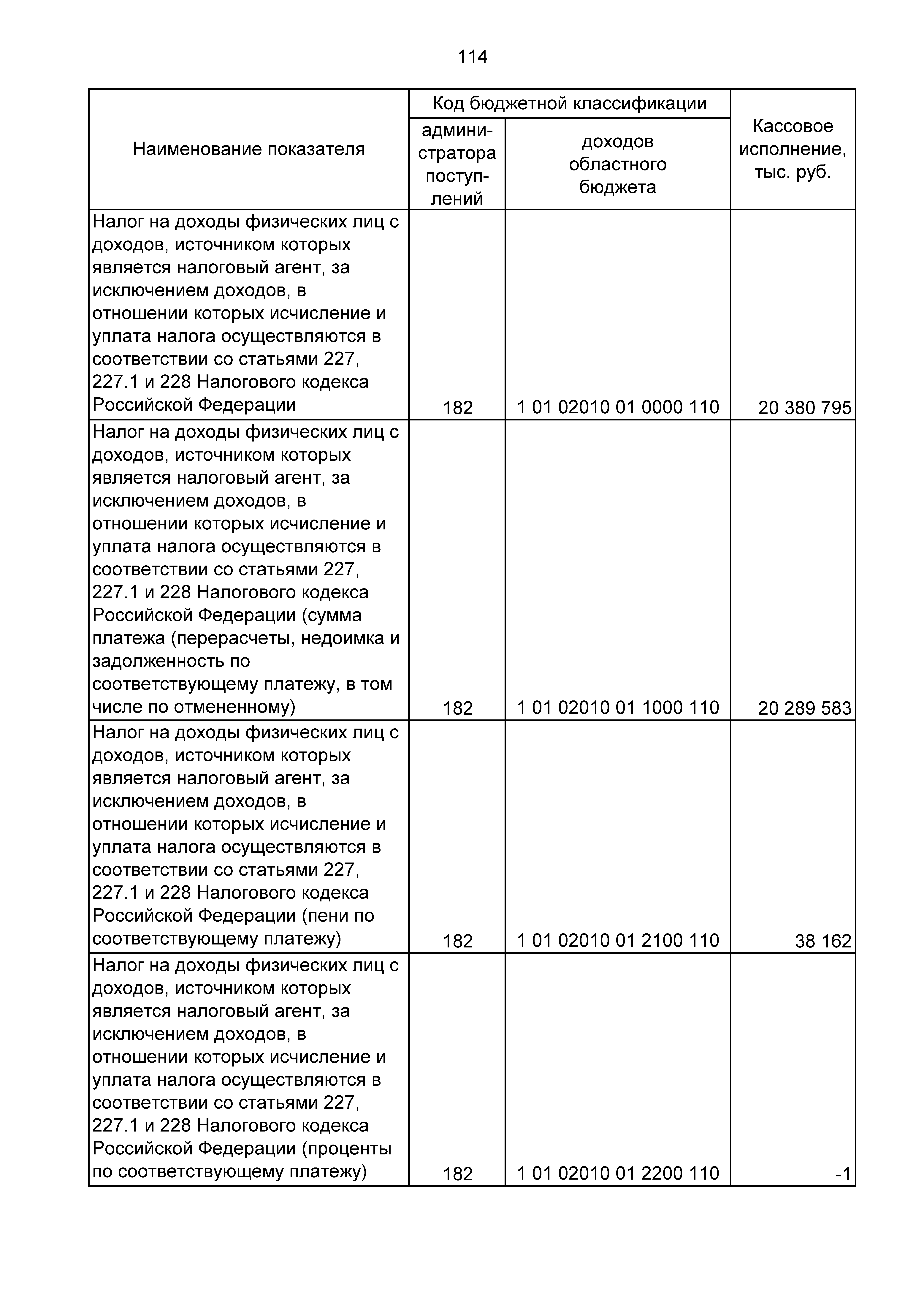 114

| Наименование показателя | Код бюджетной классификации: администратора поступлений | Код бюджетной классификации: доходов областного бюджета | Кассовое исполнение, тыс. руб. |
|---|---|---|---|
| Налог на доходы физических лиц с доходов, источником которых является налоговый агент, за исключением доходов, в отношении которых исчисление и уплата налога осуществляются в соответствии со статьями 227, 227.1 и 228 Налогового кодекса Российской Федерации | 182 | 1 01 02010 01 0000 110 | 20 380 795 |
| Налог на доходы физических лиц с доходов, источником которых является налоговый агент, за исключением доходов, в отношении которых исчисление и уплата налога осуществляются в соответствии со статьями 227, 227.1 и 228 Налогового кодекса Российской Федерации (сумма платежа (перерасчеты, недоимка и задолженность по соответствующему платежу, в том числе по отмененному) | 182 | 1 01 02010 01 1000 110 | 20 289 583 |
| Налог на доходы физических лиц с доходов, источником которых является налоговый агент, за исключением доходов, в отношении которых исчисление и уплата налога осуществляются в соответствии со статьями 227, 227.1 и 228 Налогового кодекса Российской Федерации (пени по соответствующему платежу) | 182 | 1 01 02010 01 2100 110 | 38 162 |
| Налог на доходы физических лиц с доходов, источником которых является налоговый агент, за исключением доходов, в отношении которых исчисление и уплата налога осуществляются в соответствии со статьями 227, 227.1 и 228 Налогового кодекса Российской Федерации (проценты по соответствующему платежу) | 182 | 1 01 02010 01 2200 110 | -1 |